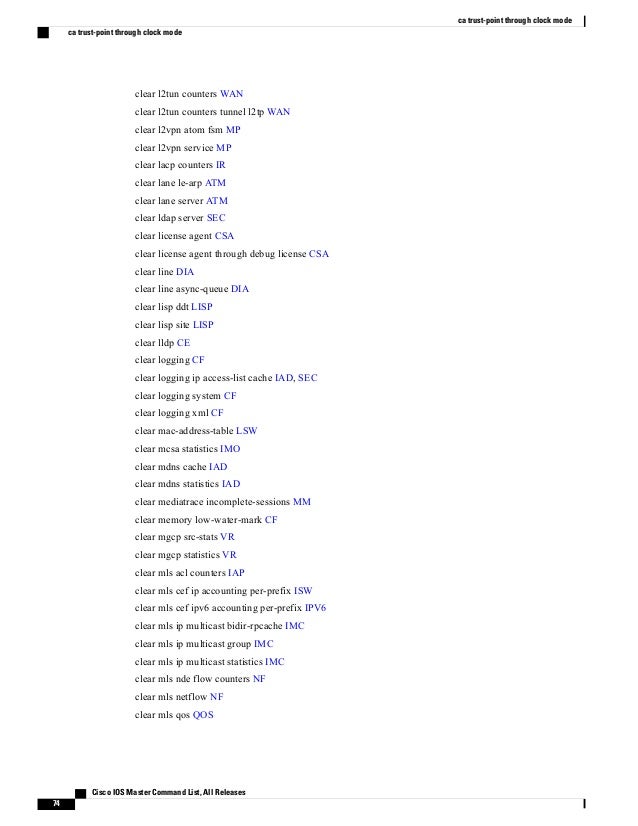 ca trust-point through clock mode

ca trust-point through clock mode

clear l2tun counters WAN
clear l2tun counters tunnel l2tp WAN
clear l2vpn atom fsm MP
clear l2vpn service MP
clear lacp counters IR
clear lane le-arp ATM
clear lane server ATM
clear ldap server SEC
clear license agent CSA
clear license agent through debug license CSA
clear line DIA
clear line async-queue DIA
clear lisp ddt LISP
clear lisp site LISP
clear lldp CE
clear logging CF
clear logging ip access-list cache IAD, SEC
clear logging system CF
clear logging xml CF
clear mac-address-table LSW
clear mcsa statistics IMO
clear mdns cache IAD
clear mdns statistics IAD
clear mediatrace incomplete-sessions MM
clear memory low-water-mark CF
clear mgcp src-stats VR
clear mgcp statistics VR
clear mls acl counters IAP
clear mls cef ip accounting per-prefix ISW
clear mls cef ipv6 accounting per-prefix IPV6
clear mls ip multicast bidir-rpcache IMC
clear mls ip multicast group IMC
clear mls ip multicast statistics IMC
clear mls nde flow counters NF
clear mls netflow NF
clear mls qos QOS

Cisco IOS Master Command List, All Releases
74